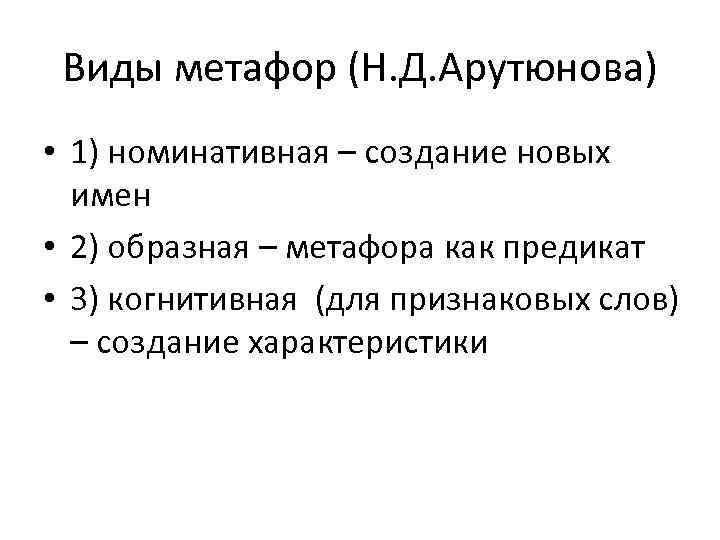 Виды метафор (Н.Д.Арутюнова)

• 1) номинативная – создание новых имен
• 2) образная – метафора как предикат
• 3) когнитивная (для признаковых слов) – создание характеристики